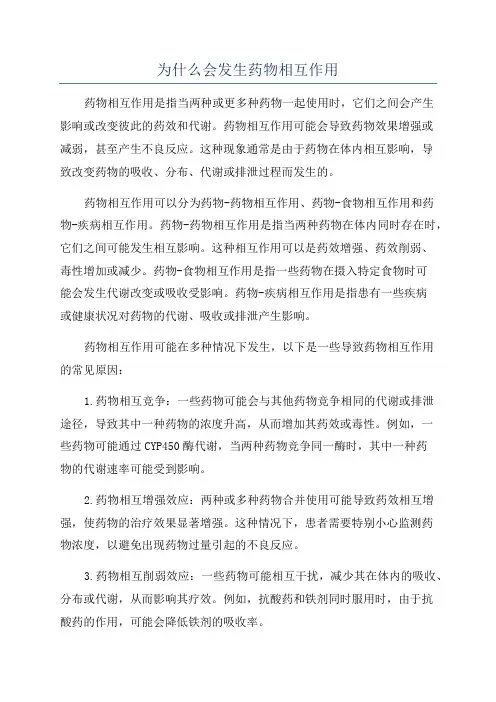 为什么会发生药物相互作用

药物相互作用是指当两种或更多种药物一起使用时，它们之间会产生影响或改变彼此的药效和代谢。药物相互作用可能会导致药物效果增强或减弱，甚至产生不良反应。这种现象通常是由于药物在体内相互影响，导致改变药物的吸收、分布、代谢或排泄过程而发生的。

药物相互作用可以分为药物-药物相互作用、药物-食物相互作用和药物-疾病相互作用。药物-药物相互作用是指当两种药物在体内同时存在时，它们之间可能发生相互影响。这种相互作用可以是药效增强、药效削弱、毒性增加或减少。药物-食物相互作用是指一些药物在摄入特定食物时可能会发生代谢改变或吸收受影响。药物-疾病相互作用是指患有一些疾病或健康状况对药物的代谢、吸收或排泄产生影响。

药物相互作用可能在多种情况下发生，以下是一些导致药物相互作用的常见原因：

1.药物相互竞争：一些药物可能会与其他药物竞争相同的代谢或排泄途径，导致其中一种药物的浓度升高，从而增加其药效或毒性。例如，一些药物可能通过CYP450酶代谢，当两种药物竞争同一酶时，其中一种药物的代谢速率可能受到影响。

2.药物相互增强效应：两种或多种药物合并使用可能导致药效相互增强，使药物的治疗效果显著增强。这种情况下，患者需要特别小心监测药物浓度，以避免出现药物过量引起的不良反应。

3.药物相互削弱效应：一些药物可能相互干扰，减少其在体内的吸收、分布或代谢，从而影响其疗效。例如，抗酸药和铁剂同时服用时，由于抗酸药的作用，可能会降低铁剂的吸收率。